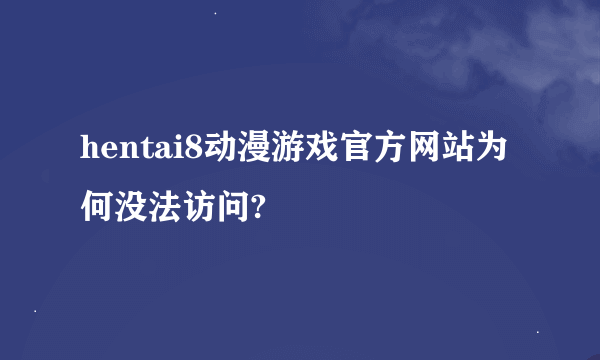 hentai8动漫游戏官方网站为何没法访问?